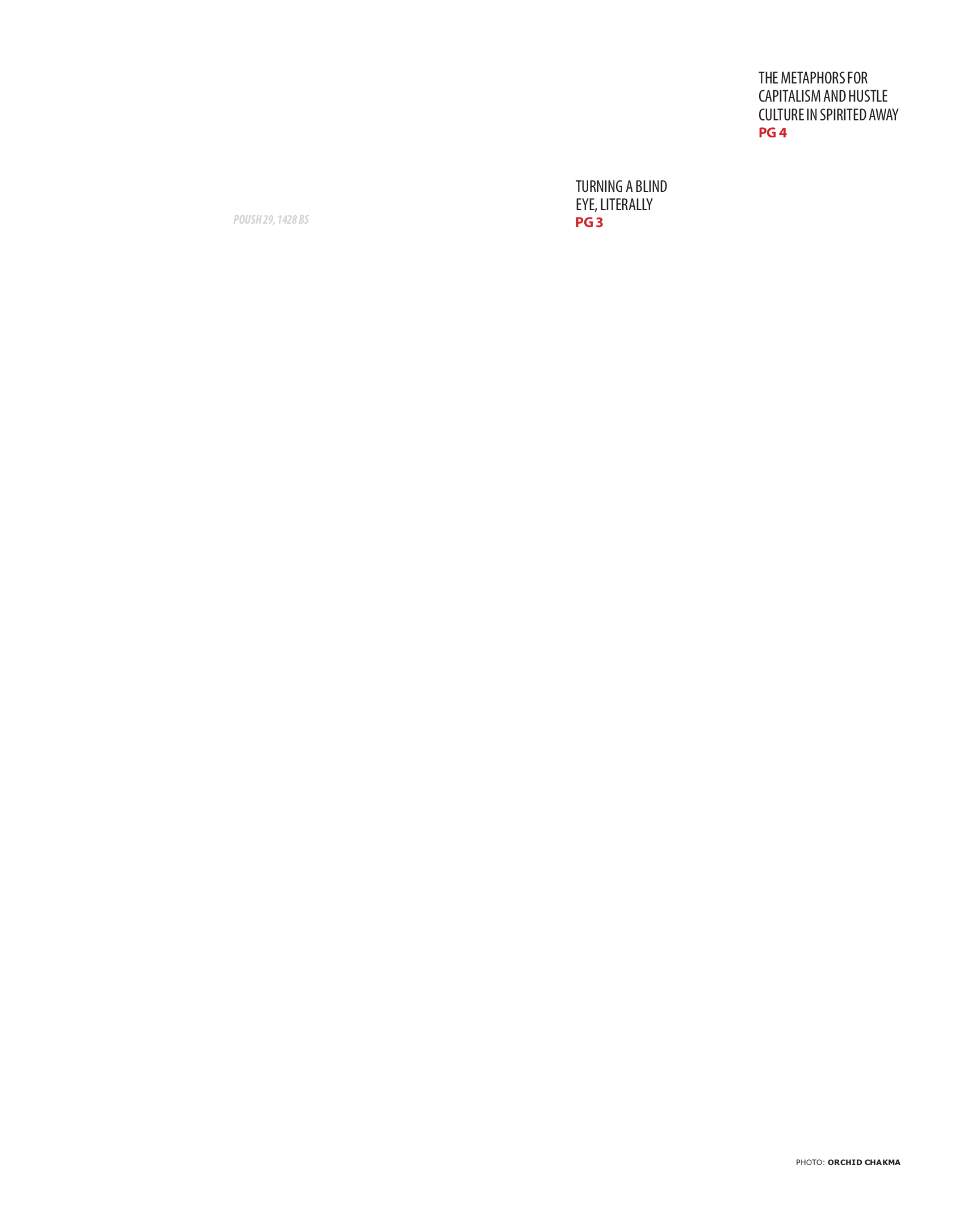 THE METAPHORS FOR CAPITALISM AND HUSTLE CULTURE IN SPIRITED AWAY
PG 4

POUSH 29, 1428 BS

TURNING A BLIND EYE, LITERALLY
PG 3

PHOTO: ORCHID CHAKMA